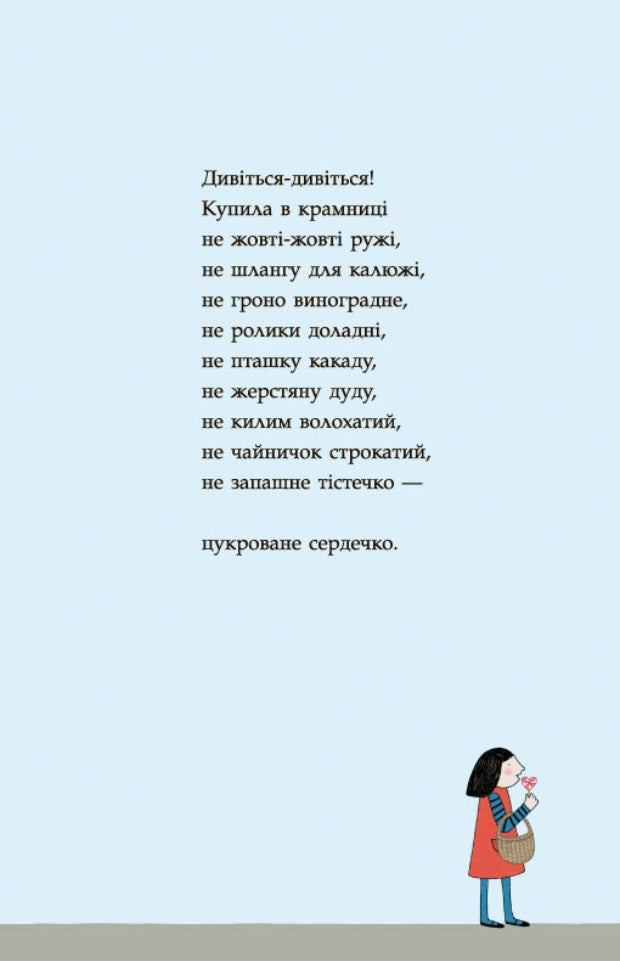 Дивіться-дивіться!
Купила в крамниці
не жовті-жовті ружі,
не шлангу для калюжі,
не гроно виноградне,
не ролики доладні,
не пташку какаду,
не жерстяну дуду,
не килим волохатий,
не чайничок строкатий,
не запашне тістечко —

цукроване сердечко.